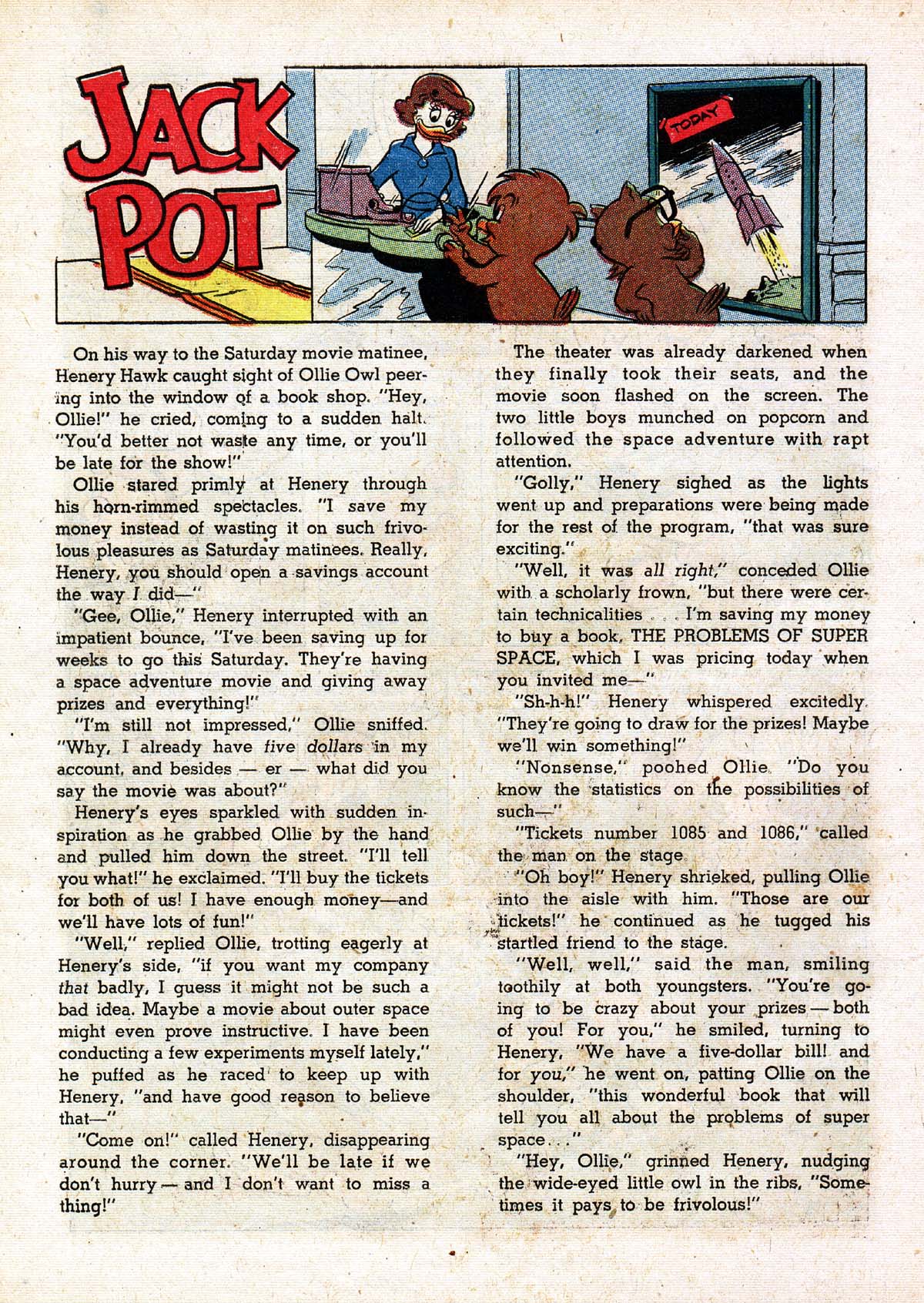 JACK POT

TODAY

On his way to the Saturday movie matinee, Henery Hawk caught sight of Ollie Owl peering into the window of a book shop. "Hey, Ollie!" he cried, coming to a sudden halt. "You'd better not waste any time, or you'll be late for the show!"

Ollie stared primly at Henery through his horn-rimmed spectacles. "I save my money instead of wasting it on such frivolous pleasures as Saturday matinees. Really, Henery, you should open a savings account the way I did—"

"Gee, Ollie," Henery interrupted with an impatient bounce, "I've been saving up for weeks to go this Saturday. They're having a space adventure movie and giving away prizes and everything!"

"I'm still not impressed," Ollie sniffed. "Why, I already have five dollars in my account, and besides — er — what did you say the movie was about?"

Henery's eyes sparkled with sudden inspiration as he grabbed Ollie by the hand and pulled him down the street. "I'll tell you what!" he exclaimed. "I'll buy the tickets for both of us! I have enough money—and we'll have lots of fun!"

"Well," replied Ollie, trotting eagerly at Henery's side, "if you want my company that badly, I guess it might not be such a bad idea. Maybe a movie about outer space might even prove instructive. I have been conducting a few experiments myself lately," he puffed as he raced to keep up with Henery, "and have good reason to believe that—"

"Come on!" called Henery, disappearing around the corner. "We'll be late if we don't hurry — and I don't want to miss a thing!"

The theater was already darkened when they finally took their seats, and the movie soon flashed on the screen. The two little boys munched on popcorn and followed the space adventure with rapt attention.

"Golly," Henery sighed as the lights went up and preparations were being made for the rest of the program, "that was sure exciting."

"Well, it was all right," conceded Ollie with a scholarly frown, "but there were certain technicalities . . . I'm saving my money to buy a book, THE PROBLEMS OF SUPER SPACE, which I was pricing today when you invited me—"

"Sh-h-h!" Henery whispered excitedly. "They're going to draw for the prizes! Maybe we'll win something!"

"Nonsense," poohed Ollie. "Do you know the statistics on the possibilities of such—"

"Tickets number 1085 and 1086," called the man on the stage.

"Oh boy!" Henery shrieked, pulling Ollie into the aisle with him. "Those are our tickets!" he continued as he tugged his startled friend to the stage.

"Well, well," said the man, smiling toothily at both youngsters. "You're going to be crazy about your prizes — both of you! For you," he smiled, turning to Henery, "We have a five-dollar bill! and for you," he went on, patting Ollie on the shoulder, "this wonderful book that will tell you all about the problems of super space . . ."

"Hey, Ollie," grinned Henery, nudging the wide-eyed little owl in the ribs, "Sometimes it pays to be frivolous!"